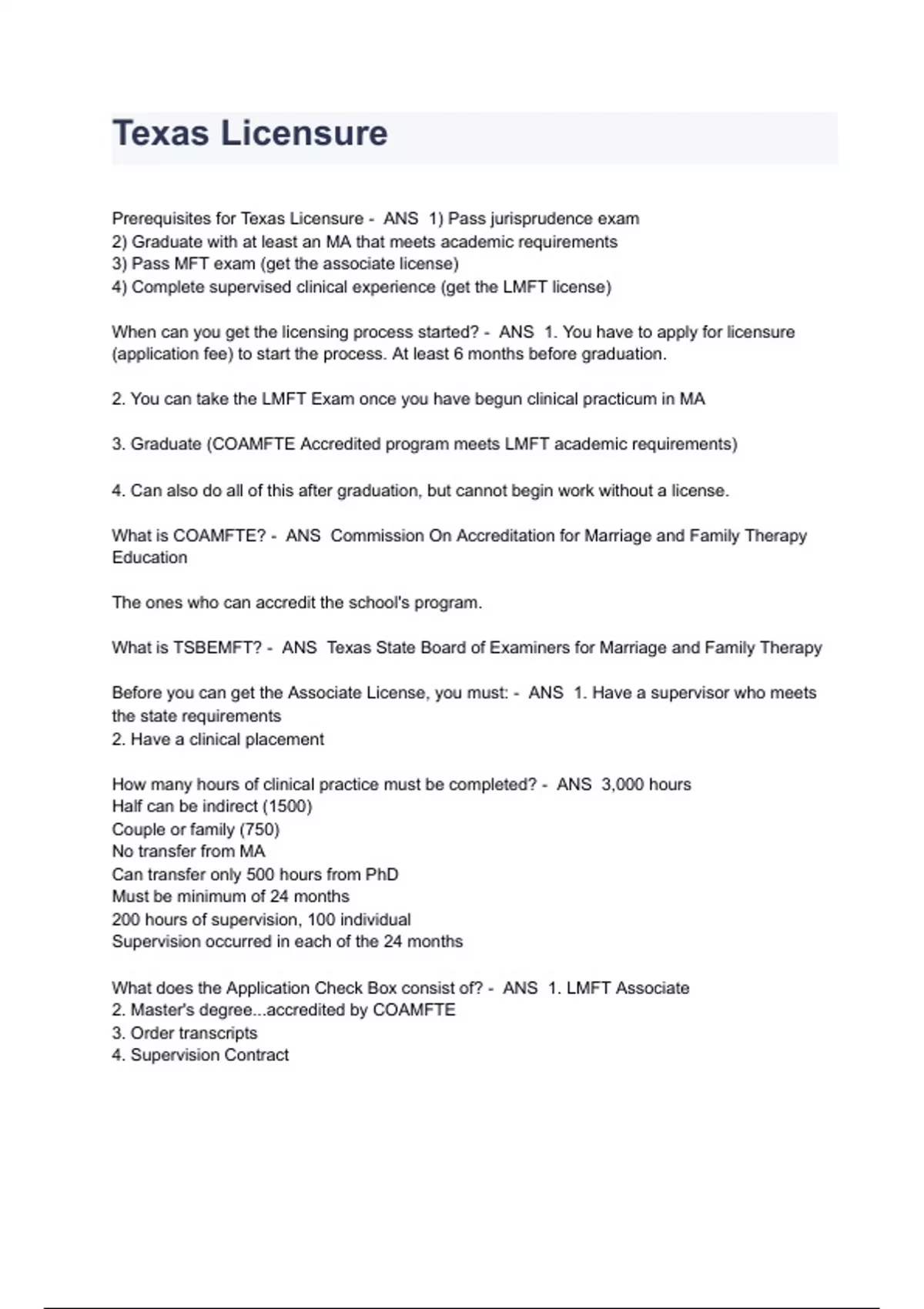 Texas Licensure

Prerequisites for Texas Licensure - ANS 1) Pass jurisprudence exam
2) Graduate with at least an MA that meets academic requirements
3) Pass MFT exam (get the associate license)
4) Complete supervised clinical experience (get the LMFT license)

When can you get the licensing process started? - ANS 1. You have to apply for licensure (application fee) to start the process. At least 6 months before graduation.

2. You can take the LMFT Exam once you have begun clinical practicum in MA

3. Graduate (COAMFTE Accredited program meets LMFT academic requirements)

4. Can also do all of this after graduation, but cannot begin work without a license.

What is COAMFTE? - ANS Commission On Accreditation for Marriage and Family Therapy Education

The ones who can accredit the school's program.

What is TSBEMFT? - ANS Texas State Board of Examiners for Marriage and Family Therapy

Before you can get the Associate License, you must: - ANS 1. Have a supervisor who meets the state requirements
2. Have a clinical placement

How many hours of clinical practice must be completed? - ANS 3,000 hours
Half can be indirect (1500)
Couple or family (750)
No transfer from MA
Can transfer only 500 hours from PhD
Must be minimum of 24 months
200 hours of supervision, 100 individual
Supervision occurred in each of the 24 months

What does the Application Check Box consist of? - ANS 1. LMFT Associate
2. Master's degree...accredited by COAMFTE
3. Order transcripts
4. Supervision Contract